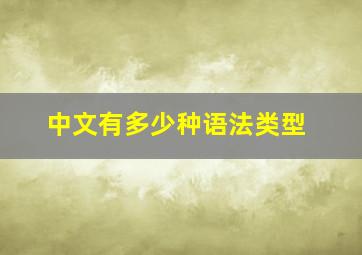 中文有多少种语法类型